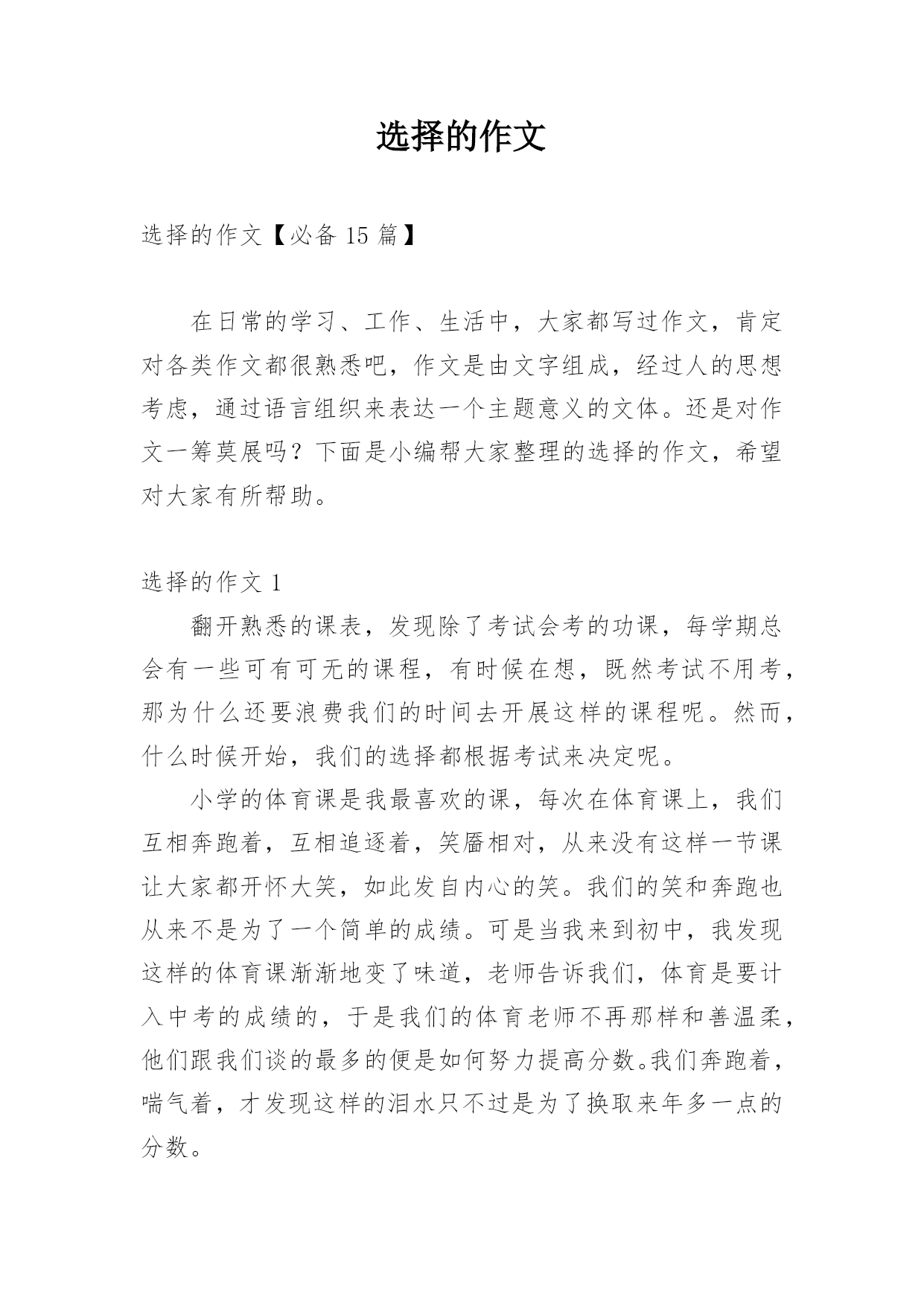 选择的作文

选择的作文【必备 15 篇】

在日常的学习、工作、生活中，大家都写过作文，肯定对各类作文都很熟悉吧，作文是由文字组成，经过人的思想考虑，通过语言组织来表达一个主题意义的文体。还是对作文一筹莫展吗？下面是小编帮大家整理的选择的作文，希望对大家有所帮助。

选择的作文 1

翻开熟悉的课表，发现除了考试会考的功课，每学期总会有一些可有可无的课程，有时候在想，既然考试不用考，那为什么还要浪费我们的时间去开展这样的课程呢。然而，什么时候开始，我们的选择都根据考试来决定呢。

小学的体育课是我最喜欢的课，每次在体育课上，我们互相奔跑着，互相追逐着，笑靥相对，从来没有这样一节课让大家都开怀大笑，如此发自内心的笑。我们的笑和奔跑也从来不是为了一个简单的成绩。可是当我来到初中，我发现这样的体育课渐渐地变了味道，老师告诉我们，体育是要计入中考的成绩的，于是我们的体育老师不再那样和善温柔，他们跟我们谈的最多的便是如何努力提高分数。我们奔跑着，喘气着，才发现这样的泪水只不过是为了换取来年多一点的分数。